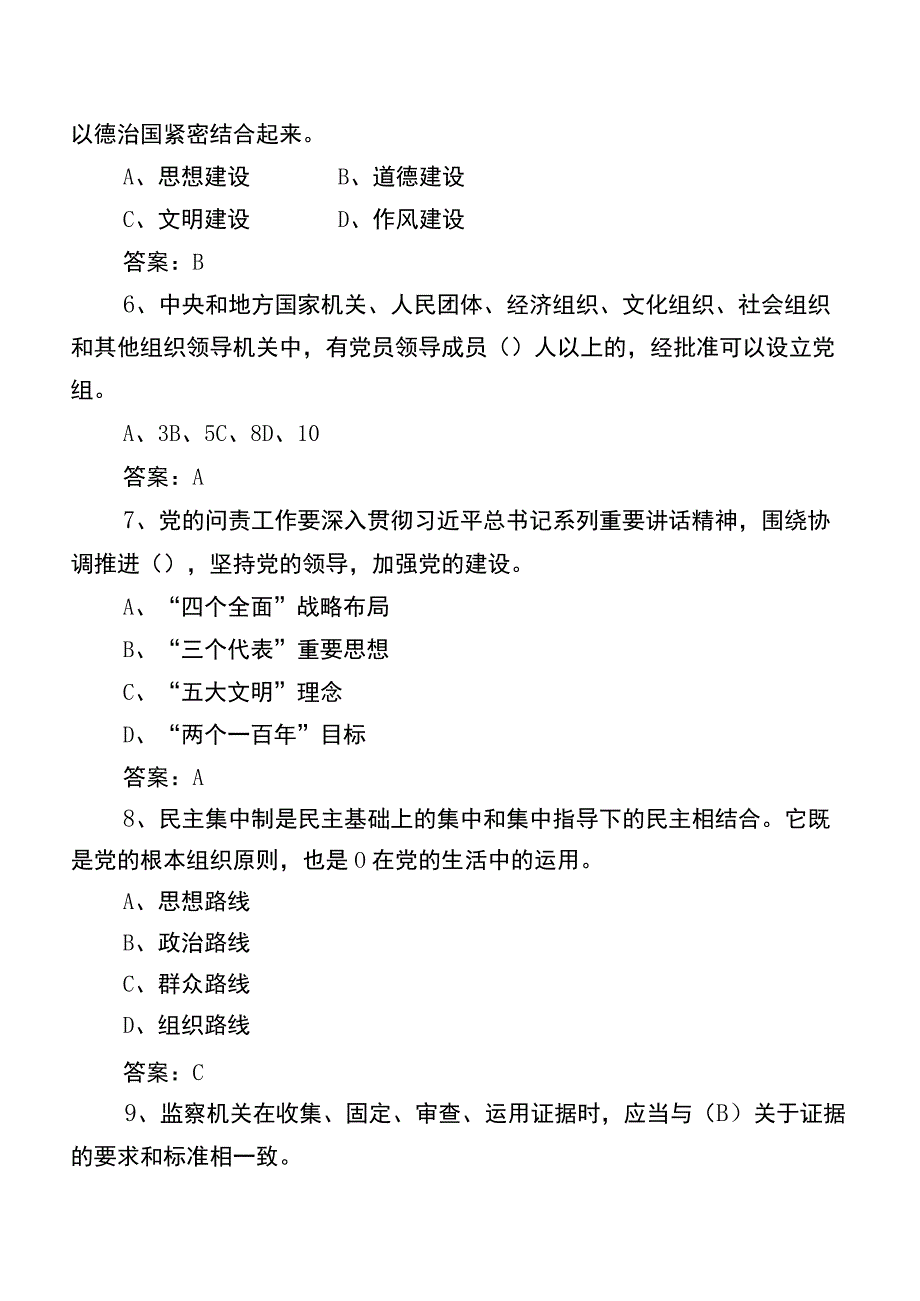 以德治国紧密结合起来。

A、思想建设　　　　B、道德建设

C、文明建设　　　　D、作风建设

答案：B

6、中央和地方国家机关、人民团体、经济组织、文化组织、社会组织和其他组织领导机关中，有党员领导成员（）人以上的，经批准可以设立党组。

A、3B、5C、8D、10

答案：A

7、党的问责工作要深入贯彻习近平总书记系列重要讲话精神，围绕协调推进（），坚持党的领导，加强党的建设。

A、“四个全面”战略布局

B、“三个代表”重要思想

C、“五大文明”理念

D、“两个一百年”目标

答案：A

8、民主集中制是民主基础上的集中和集中指导下的民主相结合。它既是党的根本组织原则，也是0在党的生活中的运用。

A、思想路线

B、政治路线

C、群众路线

D、组织路线

答案：C

9、监察机关在收集、固定、审查、运用证据时，应当与（B）关于证据的要求和标准相一致。